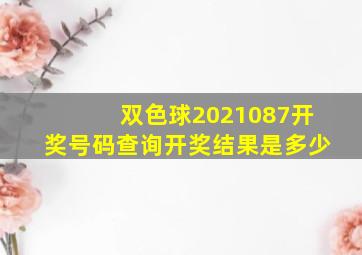 双色球2021087开奖号码查询开奖结果是多少